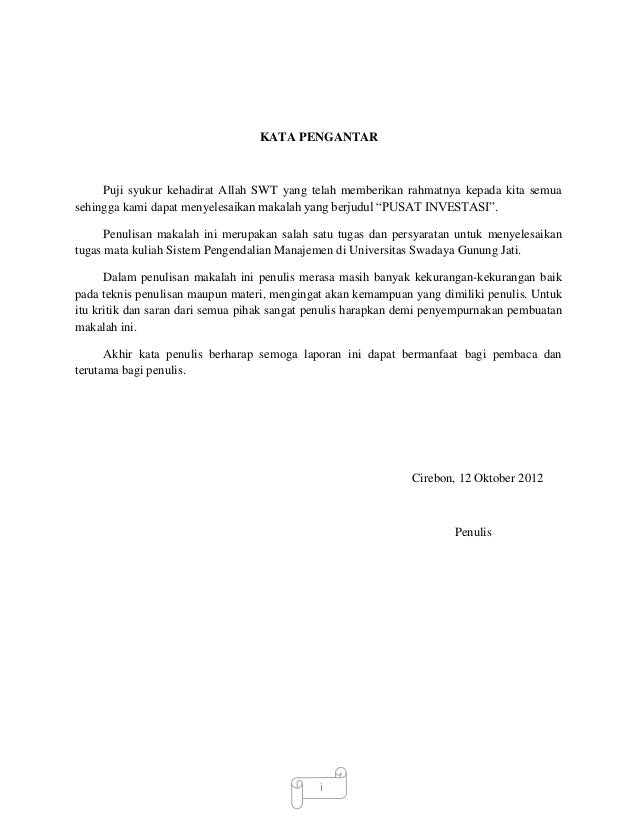 KATA PENGANTAR

Puji syukur kehadirat Allah SWT yang telah memberikan rahmatnya kepada kita semua sehingga kami dapat menyelesaikan makalah yang berjudul “PUSAT INVESTASI”.

Penulisan makalah ini merupakan salah satu tugas dan persyaratan untuk menyelesaikan tugas mata kuliah Sistem Pengendalian Manajemen di Universitas Swadaya Gunung Jati.

Dalam penulisan makalah ini penulis merasa masih banyak kekurangan-kekurangan baik pada teknis penulisan maupun materi, mengingat akan kemampuan yang dimiliki penulis. Untuk itu kritik dan saran dari semua pihak sangat penulis harapkan demi penyempurnakan pembuatan makalah ini.

Akhir kata penulis berharap semoga laporan ini dapat bermanfaat bagi pembaca dan terutama bagi penulis.

Cirebon, 12 Oktober 2012

Penulis

i